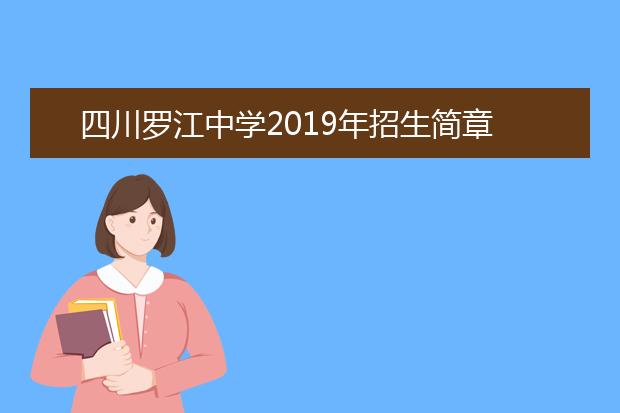 四川罗江中学2019年招生简章